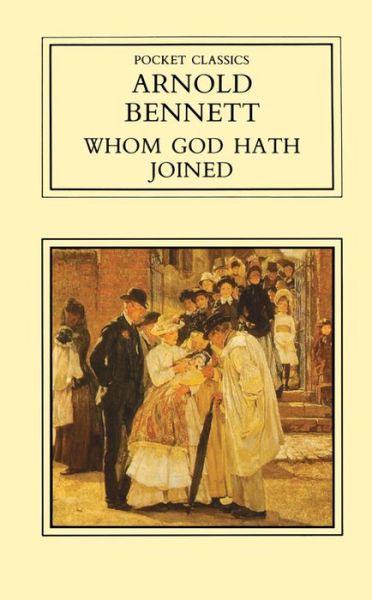 POCKET CLASSICS
ARNOLD BENNETT
WHOM GOD HATH JOINED